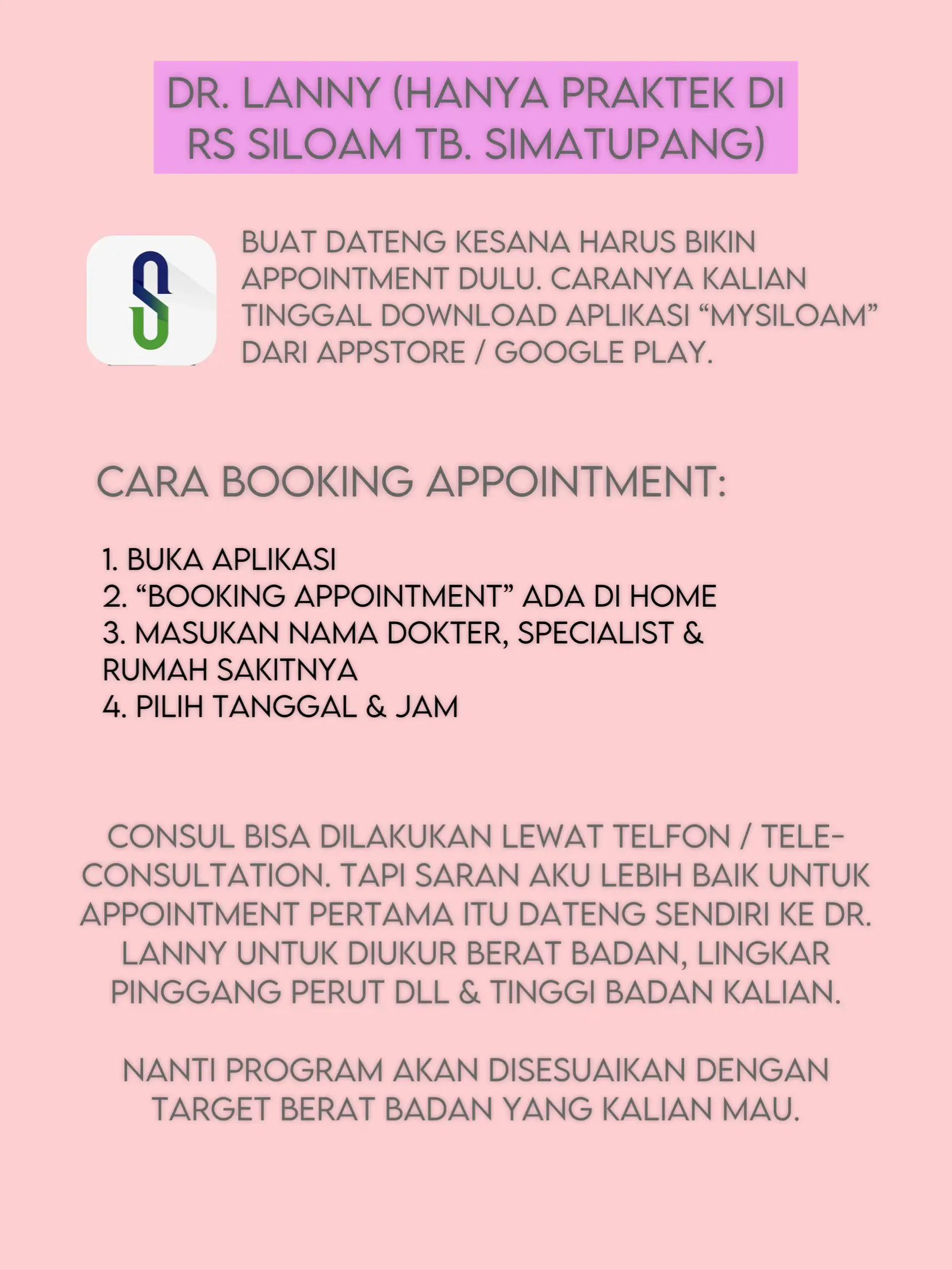 DR. LANNY (HANYA PRAKTEK DI RS SILOAM TB. SIMATUPANG)

BUAT DATENG KESANA HARUS BIKIN APPOINTMENT DULU. CARANYA KALIAN TINGGAL DOWNLOAD APLIKASI “MYSILOAM” DARI APPSTORE / GOOGLE PLAY.

CARA BOOKING APPOINTMENT:

1. BUKA APLIKASI
2. “BOOKING APPOINTMENT” ADA DI HOME
3. MASUKAN NAMA DOKTER, SPECIALIST & RUMAH SAKITNYA
4. PILIH TANGGAL & JAM

CONSUL BISA DILAKUKAN LEWAT TELFON / TELE-CONSULTATION. TAPI SARAN AKU LEBIH BAIK UNTUK APPOINTMENT PERTAMA ITU DATENG SENDIRI KE DR. LANNY UNTUK DIUKUR BERAT BADAN, LINGKAR PINGGANG PERUT DLL & TINGGI BADAN KALIAN.

NANTI PROGRAM AKAN DISESUAIKAN DENGAN TARGET BERAT BADAN YANG KALIAN MAU.